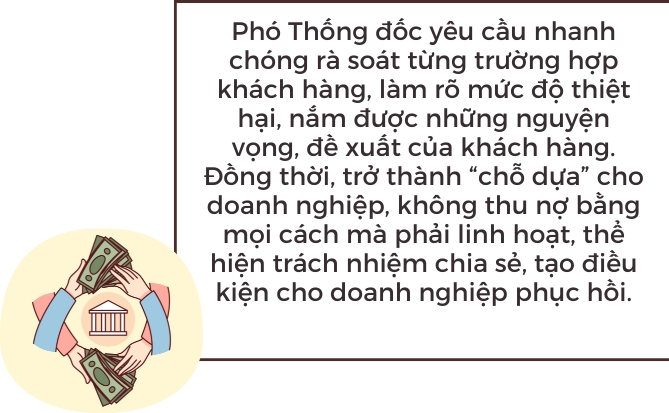 Phó Thống đốc yêu cầu nhanh chóng rà soát từng trường hợp khách hàng, làm rõ mức độ thiệt hại, nắm được những nguyện vọng, đề xuất của khách hàng. Đồng thời, trở thành “chỗ dựa” cho doanh nghiệp, không thu nợ bằng mọi cách mà phải linh hoạt, thể hiện trách nhiệm chia sẻ, tạo điều kiện cho doanh nghiệp phục hồi.